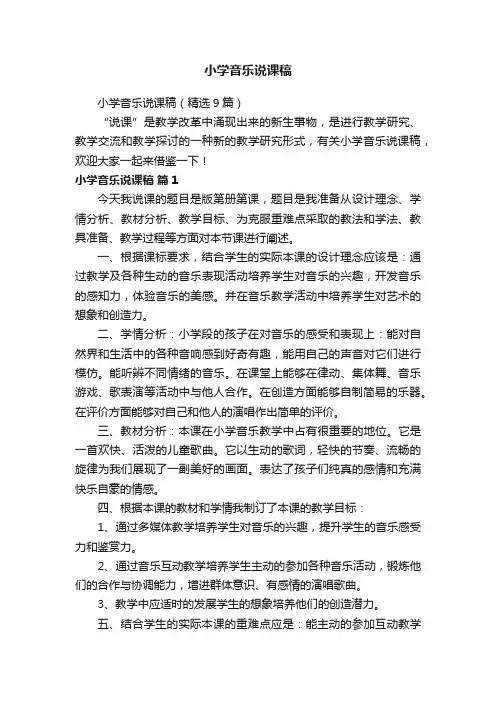 小学音乐说课稿

小学音乐说课稿（精选9篇）

“说课”是教学改革中涌现出来的新生事物，是进行教学研究、教学交流和教学探讨的一种新的教学研究形式，有关小学音乐说课稿，欢迎大家一起来借鉴一下！

小学音乐说课稿 篇1

今天我说课的题目是版第册第课，题目是我准备从设计理念、学情分析、教材分析、教学目标、为克服重难点采取的教法和学法、教具准备、教学过程等方面对本节课进行阐述。

一、根据课标要求，结合学生的实际本课的设计理念应该是：通过教学及各种生动的音乐表现活动培养学生对音乐的兴趣，开发音乐的感知力，体验音乐的美感。并在音乐教学活动中培养学生对艺术的想象和创造力。

二、学情分析：小学段的孩子在对音乐的感受和表现上：能对自然界和生活中的各种音响感到好奇有趣，能用自己的声音对它们进行模仿。能听辨不同情绪的音乐。在课堂上能够在律动、集体舞、音乐游戏、歌表演等活动中与他人合作。在创造方面能够自制简易的乐器。在评价方面能够对自己和他人的演唱作出简单的评价。

三、教材分析：本课在小学音乐教学中占有很重要的地位。它是一首欢快、活泼的儿童歌曲。它以生动的歌词，轻快的节奏、流畅的旋律为我们展现了一副美好的画面。表达了孩子们纯真的感情和充满快乐自豪的情感。

四、根据本课的教材和学情我制订了本课的教学目标：

1、通过多媒体教学培养学生对音乐的兴趣，提升学生的音乐感受力和鉴赏力。

2、通过音乐互动教学培养学生主动的参加各种音乐活动，锻炼他们的合作与协调能力，增进群体意识、有感情的演唱歌曲。

3、教学中应适时的发展学生的想象培养他们的创造潜力。

五、结合学生的实际本课的重难点应是：能主动的参加互动教学